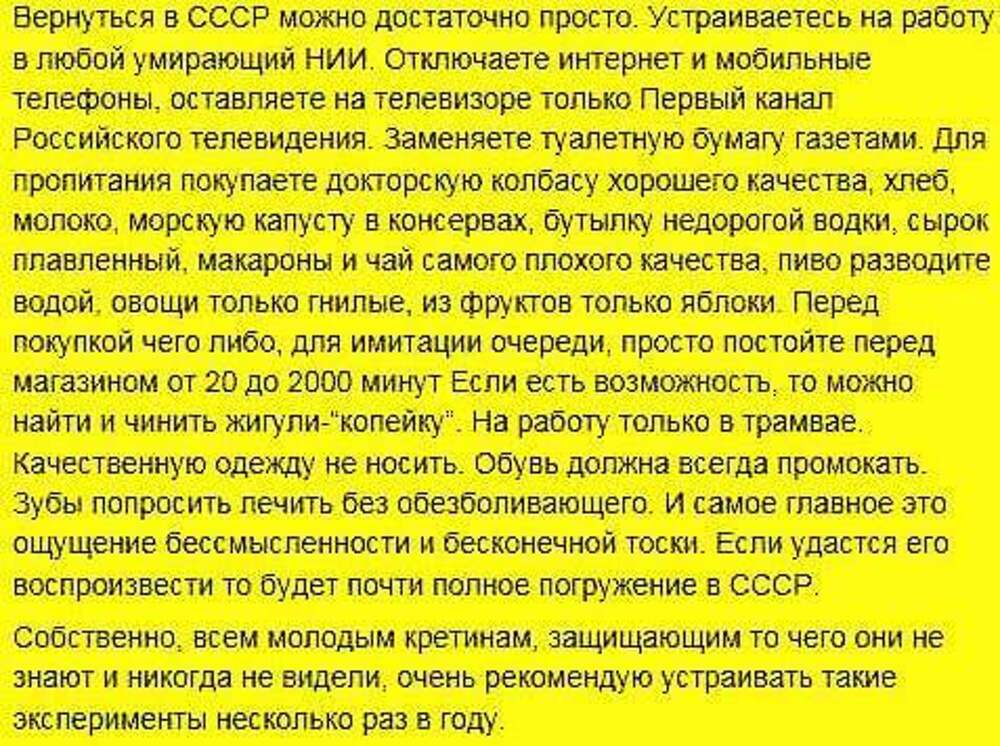 Вернуться в СССР можно достаточно просто. Устраиваетесь на работу в любой умирающий НИИ. Отключаете интернет и мобильные телефоны, оставляете на телевизоре только Первый канал Российского телевидения. Заменяете туалетную бумагу газетами. Для пропитания покупаете докторскую колбасу хорошего качества, хлеб, молоко, морскую капусту в консервах, бутылку недорогой водки, сырок плавленный, макароны и чай самого плохого качества, пиво разводите водой, овощи только гнилые, из фруктов только яблоки. Перед покупкой чего либо, для имитации очереди, просто постойте перед магазином от 20 до 2000 минут Если есть возможность, то можно найти и чинить жигули-"копейку". На работу только в трамвае. Качественную одежду не носить. Обувь должна всегда промокать. Зубы попросить лечить без обезболивающего. И самое главное это ощущение бессмысленности и бесконечной тоски. Если удастся его воспроизвести то будет почти полное погружение в СССР.

Собственно, всем молодым кретинам, защищающим то чего они не знают и никогда не видели, очень рекомендую устраивать такие эксперименты несколько раз в году.